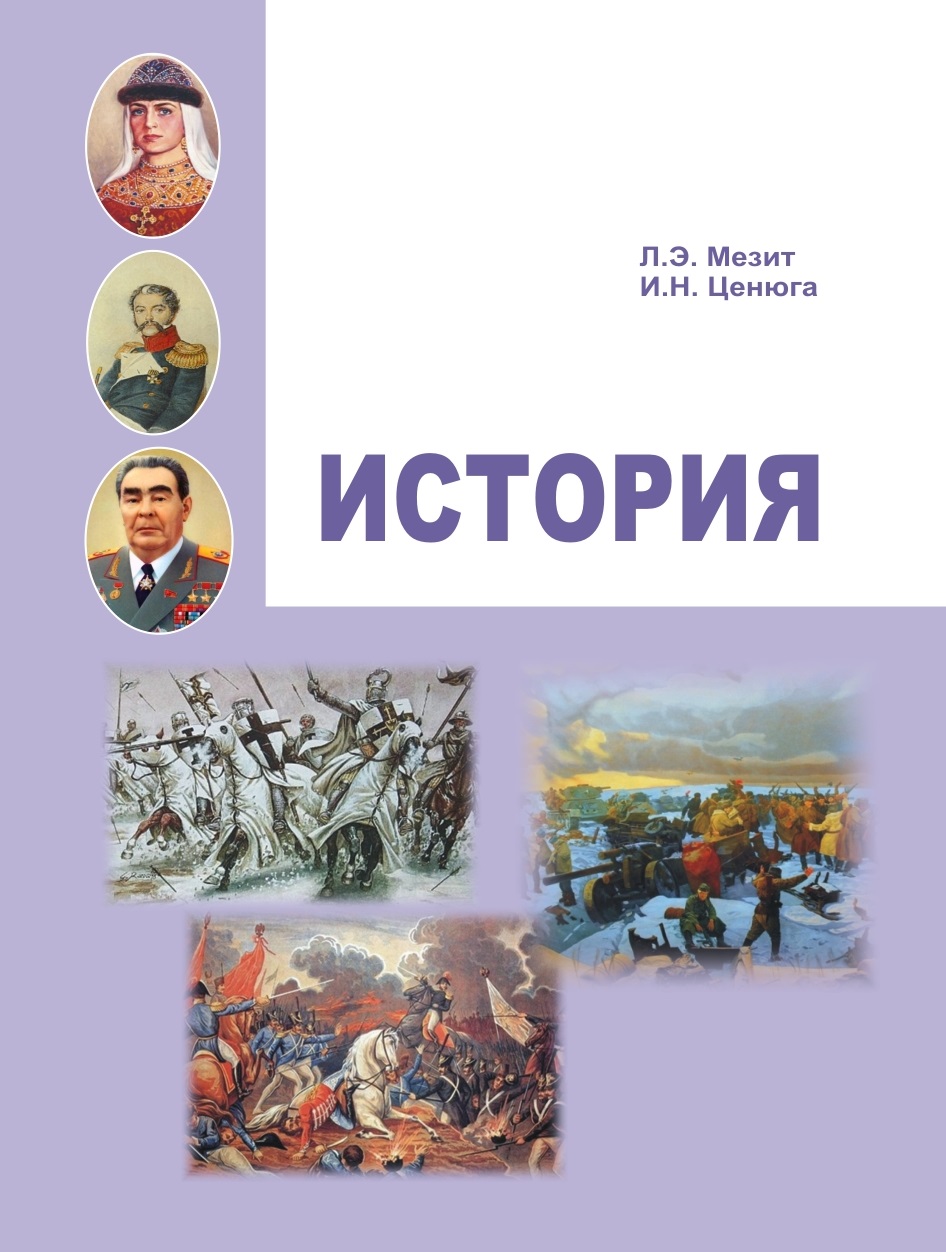 Л.Э. Мезит
И.Н. Ценюга

ИСТОРИЯ